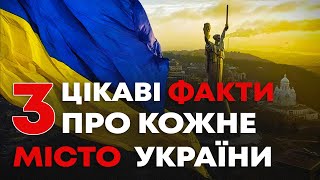 3 ЦІКАВІ ФАКТИ ПРО КОЖНЕ МІСТО УКРАЇНИ